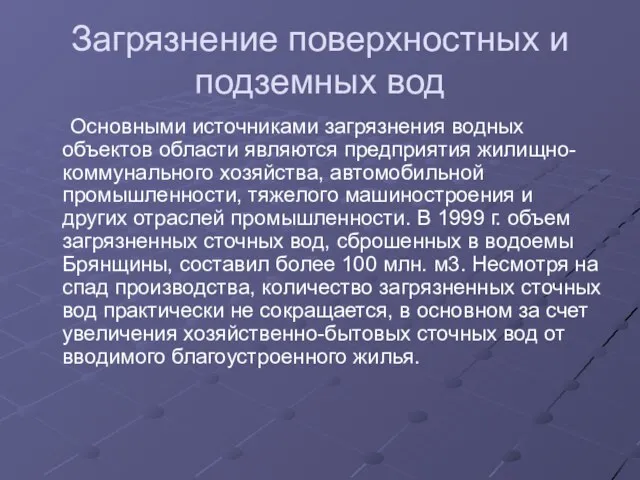 Загрязнение поверхностных и подземных вод

Основными источниками загрязнения водных объектов области являются предприятия жилищно-коммунального хозяйства, автомобильной промышленности, тяжелого машиностроения и других отраслей промышленности. В 1999 г. объем загрязненных сточных вод, сброшенных в водоемы Брянщины, составил более 100 млн. м3. Несмотря на спад производства, количество загрязненных сточных вод практически не сокращается, в основном за счет увеличения хозяйственно-бытовых сточных вод от вводимого благоустроенного жилья.